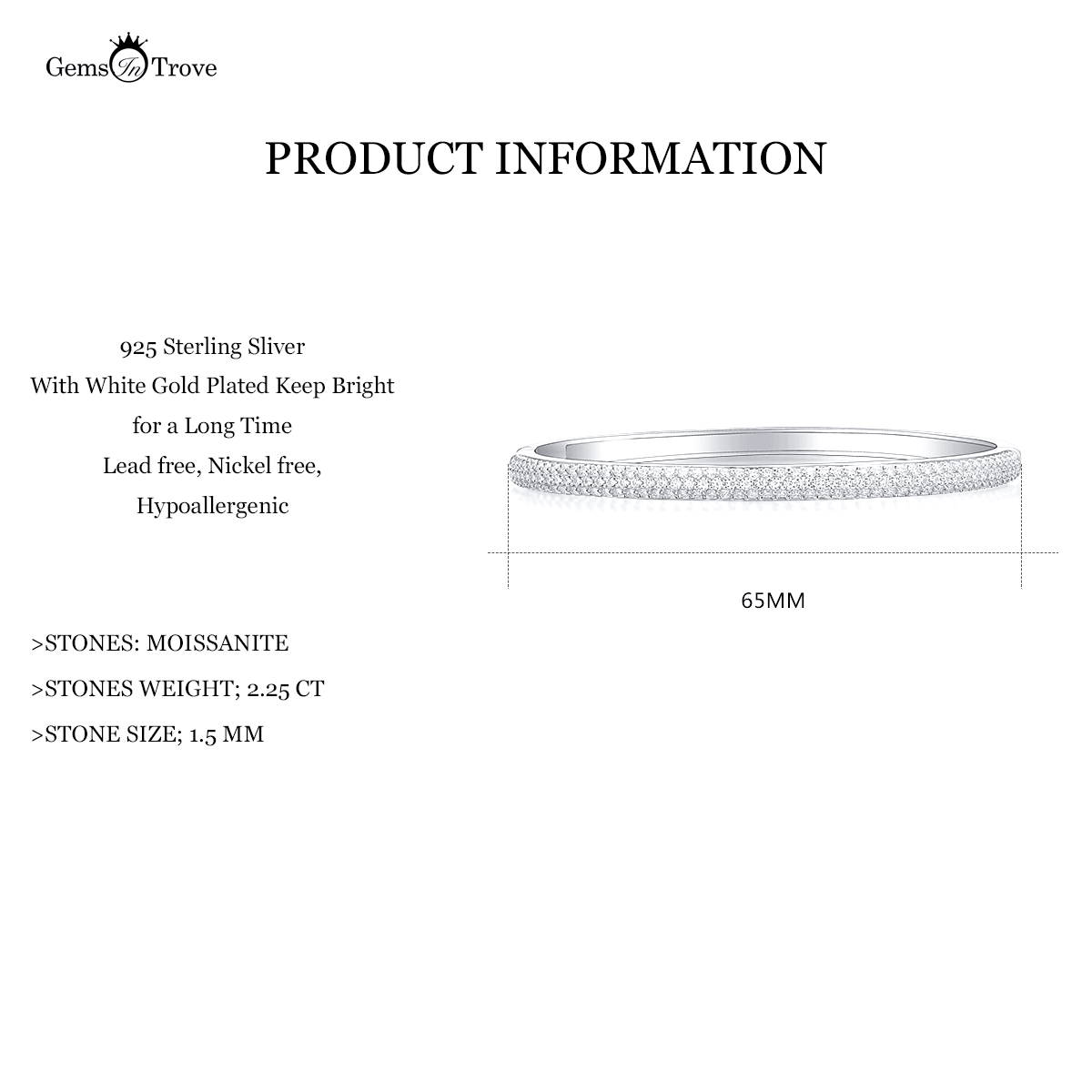 Gems In Trove

PRODUCT INFORMATION

925 Sterling Sliver
With White Gold Plated Keep Bright
for a Long Time
Lead free, Nickel free,
Hypoallergenic

65MM

>STONES: MOISSANITE

>STONES WEIGHT; 2.25 CT

>STONE SIZE; 1.5 MM